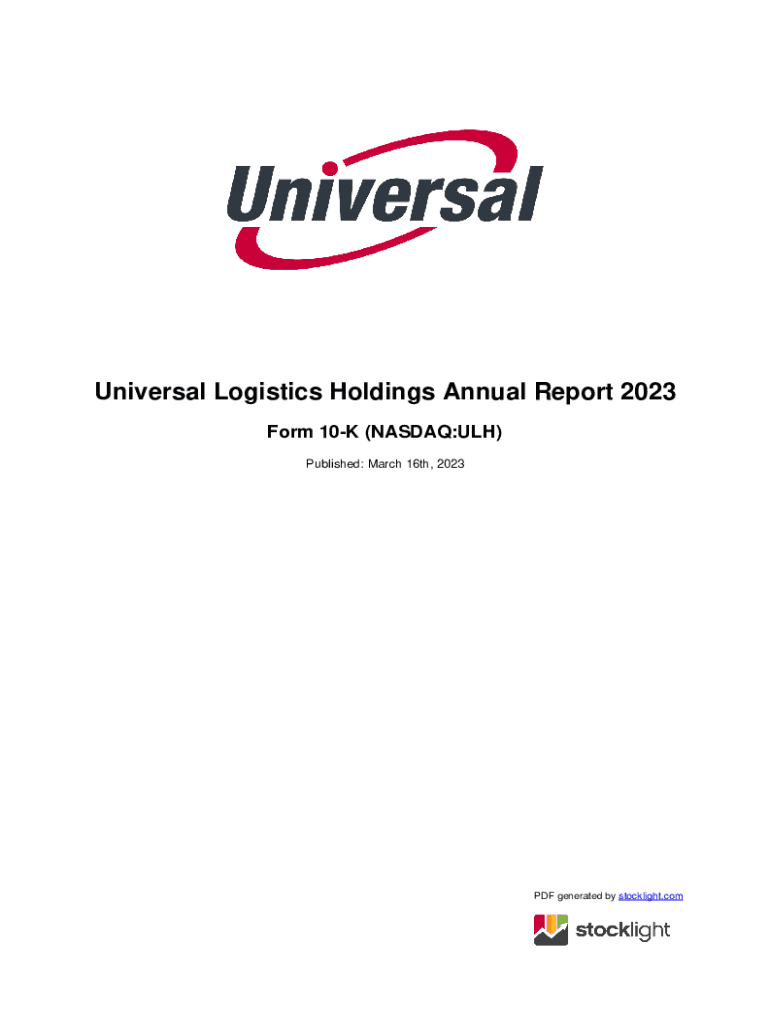 Universal

Universal Logistics Holdings Annual Report 2023

Form 10-K (NASDAQ:ULH)

Published: March 16th, 2023

PDF generated by stocklight.com

stocklight